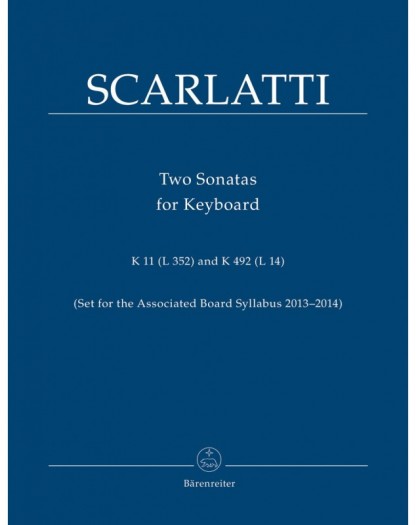 SCARLATTI

Two Sonatas
for Keyboard

K 11 (L 352) and K 492 (L 14)

(Set for the Associated Board Syllabus 2013–2014)

Bärenreiter